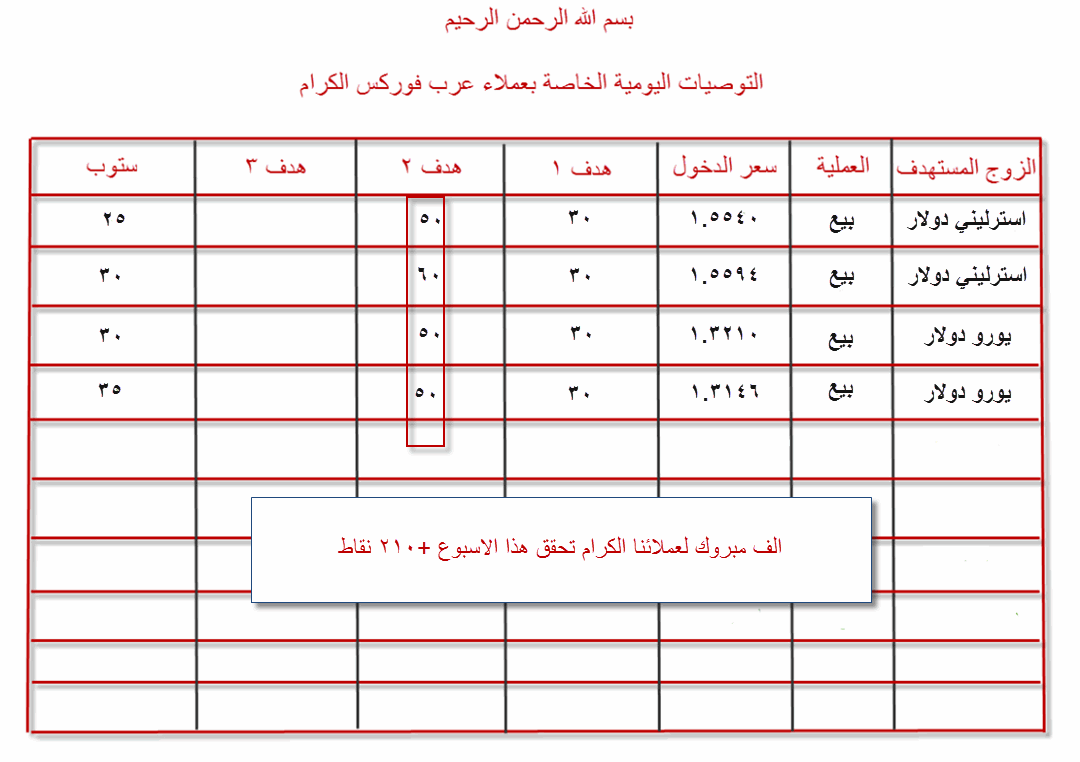 بسم الله الرحمن الرحيم

التوصيات اليومية الخاصة بعملاء عرب فوركس الكرام

| الزوج المستهدف | العملية | سعر الدخول | هدف ١ | هدف ٢ | هدف ٣ | ستوب |
|---|---|---|---|---|---|---|
| استرليني دولار | بيع | ١.٥٥٤٠ | ٣٠ | ٥٠ | | ٢٥ |
| استرليني دولار | بيع | ١.٥٥٩٤ | ٣٠ | ٦٠ | | ٣٠ |
| يورو دولار | بيع | ١.٣٢١٠ | ٣٠ | ٥٠ | | ٣٠ |
| يورو دولار | بيع | ١.٣١٤٦ | ٣٠ | ٥٠ | | ٣٥ |

الف مبروك لعملائنا الكرام تحقق هذا الاسبوع +٢١٠ نقاط